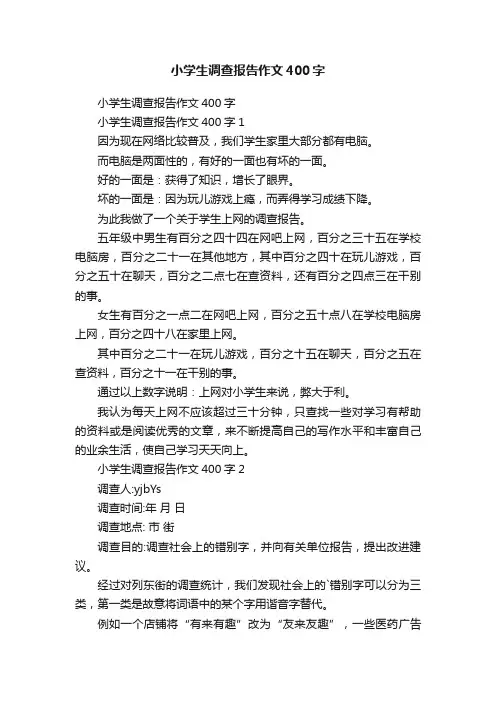 小学生调查报告作文400字

小学生调查报告作文400字

小学生调查报告作文400字1

因为现在网络比较普及，我们学生家里大部分都有电脑。

而电脑是两面性的，有好的一面也有坏的一面。

好的一面是：获得了知识，增长了眼界。

坏的一面是：因为玩儿游戏上瘾，而弄得学习成绩下降。

为此我做了一个关于学生上网的调查报告。

五年级中男生有百分之四十四在网吧上网，百分之三十五在学校电脑房，百分之二十一在其他地方，其中百分之四十在玩儿游戏，百分之五十在聊天，百分之二点七在查资料，还有百分之四点三在干别的事。

女生有百分之一点二在网吧上网，百分之五十点八在学校电脑房上网，百分之四十八在家里上网。

其中百分之二十一在玩儿游戏，百分之十五在聊天，百分之五在查资料，百分之十一在干别的事。

通过以上数字说明：上网对小学生来说，弊大于利。

我认为每天上网不应该超过三十分钟，只查找一些对学习有帮助的资料或是阅读优秀的文章，来不断提高自己的写作水平和丰富自己的业余生活，使自己学习天天向上。

小学生调查报告作文400字2

调查人:yjbYs

调查时间:年 月 日

调查地点: 市 街

调查目的:调查社会上的错别字，并向有关单位报告，提出改进建议。

经过对列东街的调查统计，我们发现社会上的`错别字可以分为三类，第一类是故意将词语中的某个字用谐音字替代。

例如一个店铺将“有来有趣”改为“友来友趣”，一些医药广告